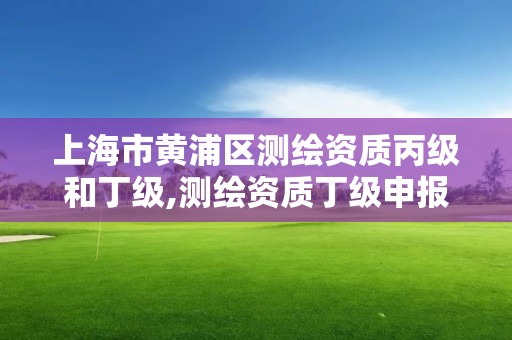 上海市黄浦区测绘资质丙级和丁级,测绘资质丁级申报